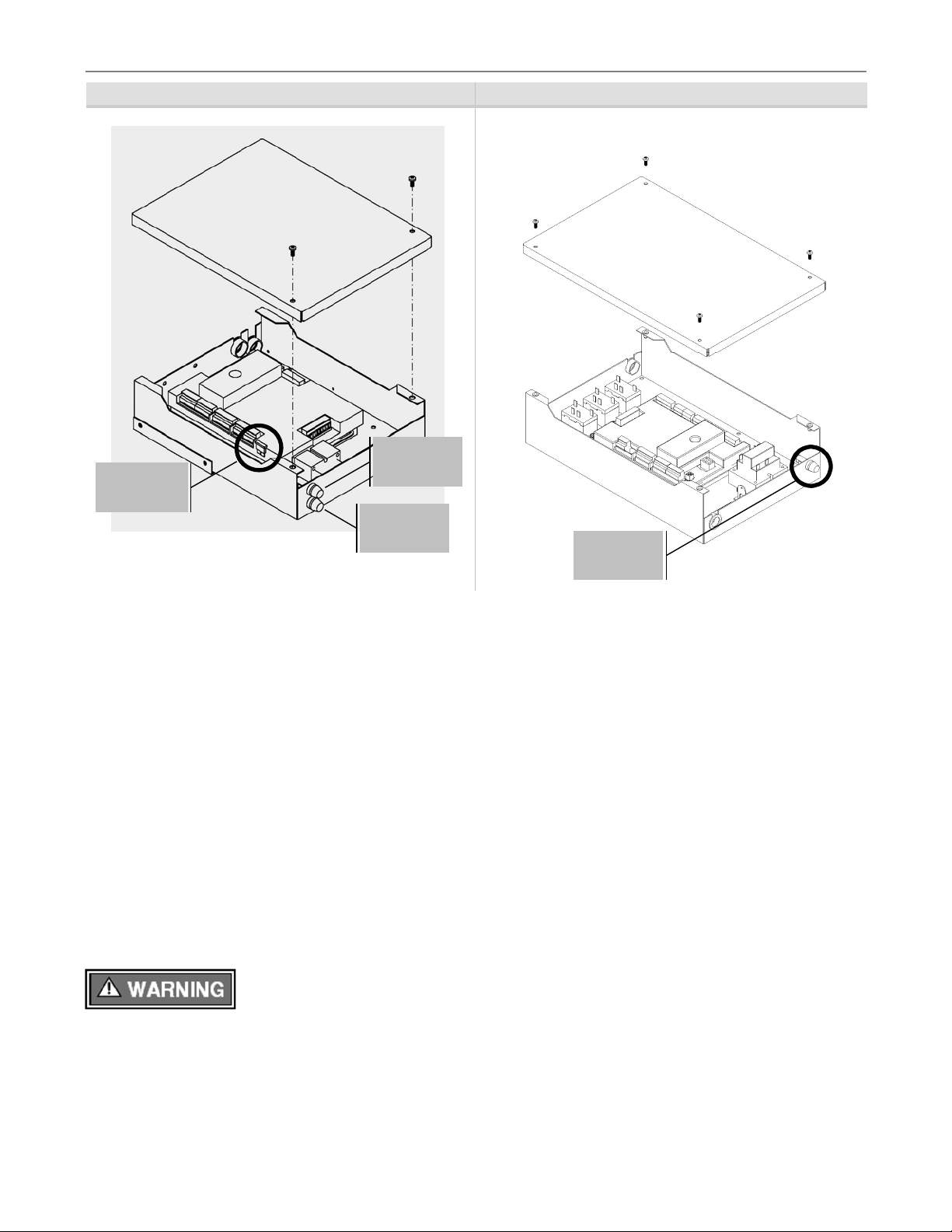 WARNING